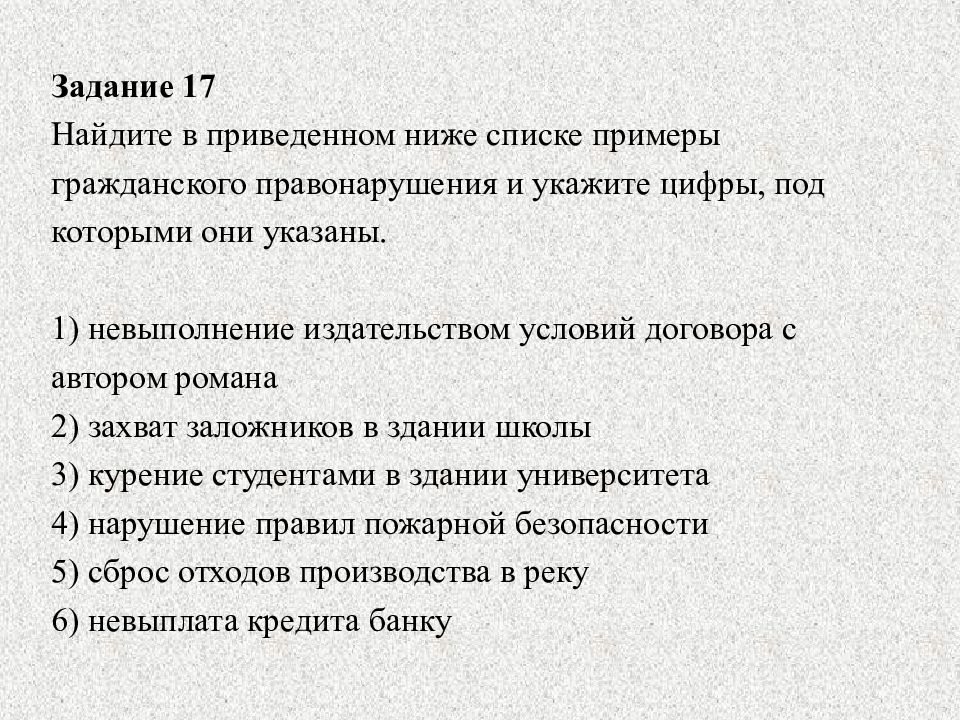 Задание 17
Найдите в приведенном ниже списке примеры гражданского правонарушения и укажите цифры, под которыми они указаны.

1) невыполнение издательством условий договора с автором романа
2) захват заложников в здании школы
3) курение студентами в здании университета
4) нарушение правил пожарной безопасности
5) сброс отходов производства в реку
6) невыплата кредита банку